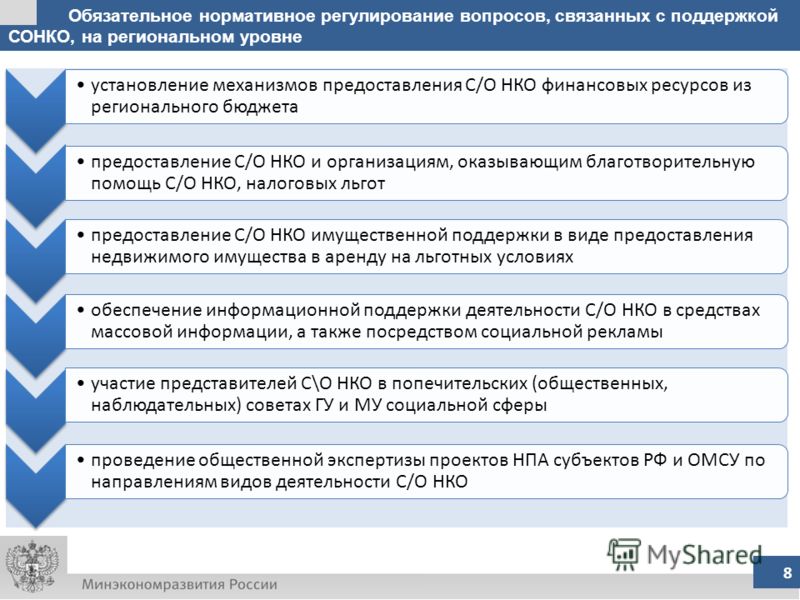 Обязательное нормативное регулирование вопросов, связанных с поддержкой СОНКО, на региональном уровне

• установление механизмов предоставления С/О НКО финансовых ресурсов из регионального бюджета

• предоставление С/О НКО и организациям, оказывающим благотворительную помощь С/О НКО, налоговых льгот

• предоставление С/О НКО имущественной поддержки в виде предоставления недвижимого имущества в аренду на льготных условиях

• обеспечение информационной поддержки деятельности С/О НКО в средствах массовой информации, а также посредством социальной рекламы

• участие представителей С\О НКО в попечительских (общественных, наблюдательных) советах ГУ и МУ социальной сферы

• проведение общественной экспертизы проектов НПА субъектов РФ и ОМСУ по направлениям видов деятельности С/О НКО

MyShared

Минэкономразвития России

8